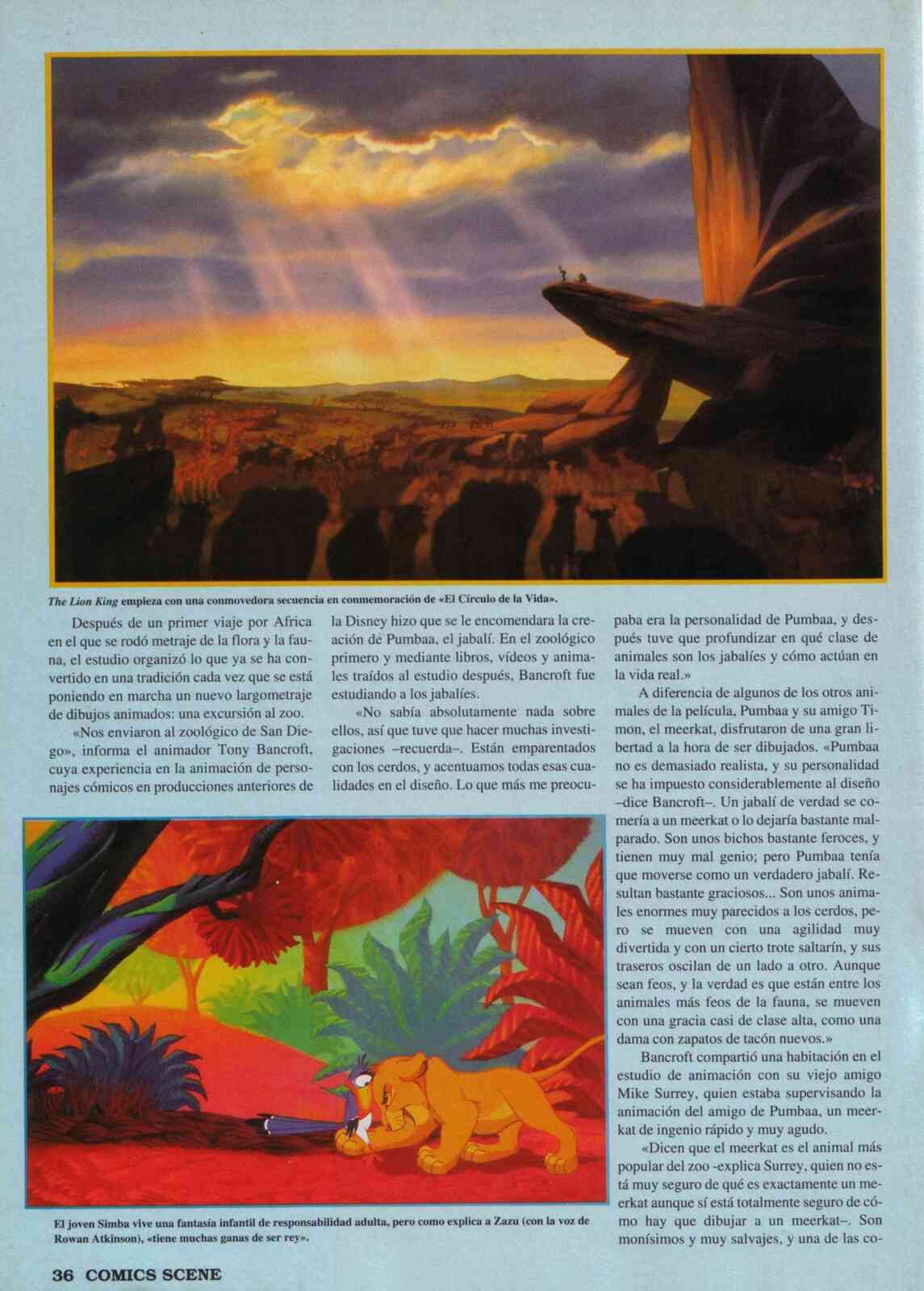 The Lion King empieza con una conmovedora secuencia en conmemoración de «El Círculo de la Vida».

Después de un primer viaje por Africa en el que se rodó metraje de la flora y la fauna, el estudio organizó lo que ya se ha convertido en una tradición cada vez que se está poniendo en marcha un nuevo largometraje de dibujos animados: una excursión al zoo.

«Nos enviaron al zoológico de San Diego», informa el animador Tony Bancroft, cuya experiencia en la animación de personajes cómicos en producciones anteriores de la Disney hizo que se le encomendara la creación de Pumbaa, el jabalí. En el zoológico primero y mediante libros, vídeos y animales traídos al estudio después, Bancroft fue estudiando a los jabalíes.

«No sabía absolutamente nada sobre ellos, así que tuve que hacer muchas investigaciones –recuerda–. Están emparentados con los cerdos, y acentuamos todas esas cualidades en el diseño. Lo que más me preocupaba era la personalidad de Pumbaa, y después tuve que profundizar en qué clase de animales son los jabalíes y cómo actúan en la vida real.»

A diferencia de algunos de los otros animales de la película, Pumbaa y su amigo Timon, el meerkat, disfrutaron de una gran libertad a la hora de ser dibujados. «Pumbaa no es demasiado realista, y su personalidad se ha impuesto considerablemente al diseño –dice Bancroft–. Un jabalí de verdad se comería a un meerkat o lo dejaría bastante malparado. Son unos bichos bastante feroces, y tienen muy mal genio; pero Pumbaa tenía que moverse como un verdadero jabalí. Resultan bastante graciosos... Son unos animales enormes muy parecidos a los cerdos, pero se mueven con una agilidad muy divertida y con un cierto trote saltarín, y sus traseros oscilan de un lado a otro. Aunque sean feos, y la verdad es que están entre los animales más feos de la fauna, se mueven con una gracia casi de clase alta, como una dama con zapatos de tacón nuevos.»

Bancroft compartió una habitación en el estudio de animación con su viejo amigo Mike Surrey, quien estaba supervisando la animación del amigo de Pumbaa, un meerkat de ingenio rápido y muy agudo.

«Dicen que el meerkat es el animal más popular del zoo -explica Surrey, quien no está muy seguro de qué es exactamente un meerkat aunque sí está totalmente seguro de cómo hay que dibujar a un meerkat–. Son monísimos y muy salvajes, y una de las co-

El joven Simba vive una fantasía infantil de responsabilidad adulta, pero como explica a Zazu (con la voz de Rowan Atkinson), «tiene muchas ganas de ser rey».

36 COMICS SCENE